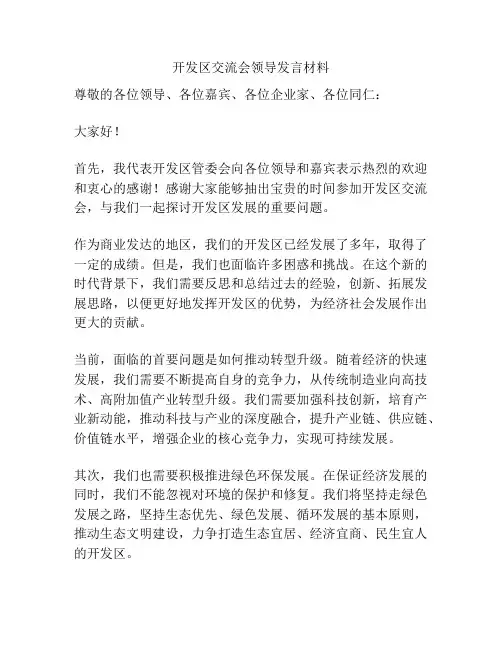 开发区交流会领导发言材料

尊敬的各位领导、各位嘉宾、各位企业家、各位同仁：

大家好！

首先，我代表开发区管委会向各位领导和嘉宾表示热烈的欢迎和衷心的感谢！感谢大家能够抽出宝贵的时间参加开发区交流会，与我们一起探讨开发区发展的重要问题。

作为商业发达的地区，我们的开发区已经发展了多年，取得了一定的成绩。但是，我们也面临许多困惑和挑战。在这个新的时代背景下，我们需要反思和总结过去的经验，创新、拓展发展思路，以便更好地发挥开发区的优势，为经济社会发展作出更大的贡献。

当前，面临的首要问题是如何推动转型升级。随着经济的快速发展，我们需要不断提高自身的竞争力，从传统制造业向高技术、高附加值产业转型升级。我们需要加强科技创新，培育产业新动能，推动科技与产业的深度融合，提升产业链、供应链、价值链水平，增强企业的核心竞争力，实现可持续发展。

其次，我们也需要积极推进绿色环保发展。在保证经济发展的同时，我们不能忽视对环境的保护和修复。我们将坚持走绿色发展之路，坚持生态优先、绿色发展、循环发展的基本原则，推动生态文明建设，力争打造生态宜居、经济宜商、民生宜人的开发区。